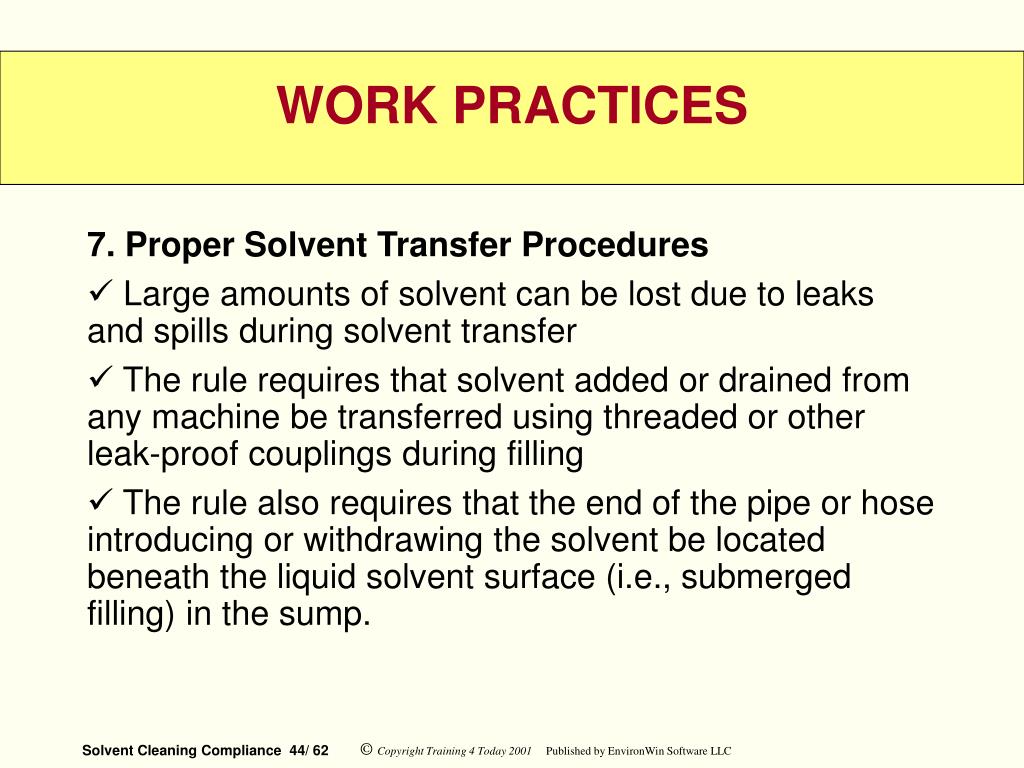 WORK PRACTICES

7. Proper Solvent Transfer Procedures

✓ Large amounts of solvent can be lost due to leaks and spills during solvent transfer

✓ The rule requires that solvent added or drained from any machine be transferred using threaded or other leak-proof couplings during filling

✓ The rule also requires that the end of the pipe or hose introducing or withdrawing the solvent be located beneath the liquid solvent surface (i.e., submerged filling) in the sump.

Solvent Cleaning Compliance 44/ 62 © Copyright Training 4 Today 2001 Published by EnvironWin Software LLC